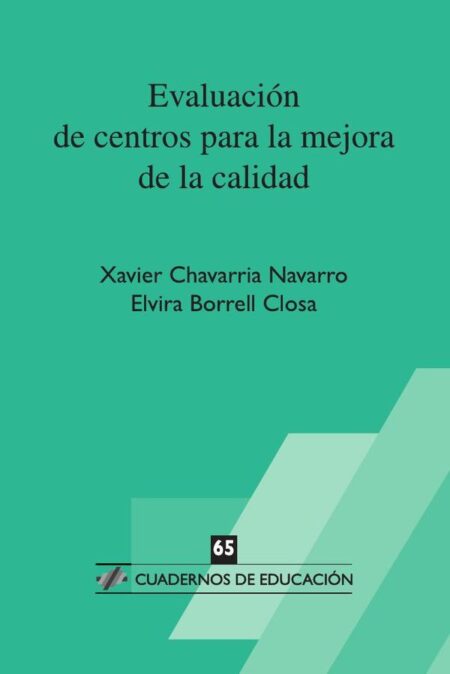 Evaluación
de centros para la mejora
de la calidad

Xavier Chavarria Navarro
Elvira Borrell Closa

65
CUADERNOS DE EDUCACIÓN